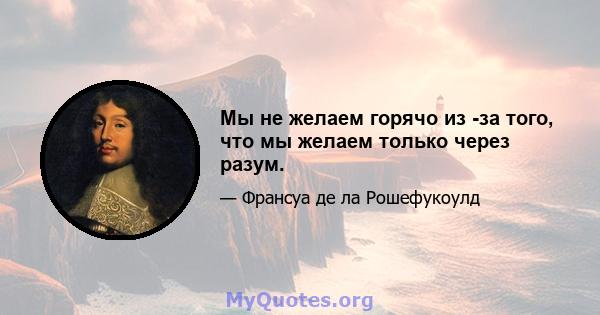 Мы не желаем горячо из -за того, что мы желаем только через разум.

— Франсуа де ла Рошефукоулд

MyQuotes.org